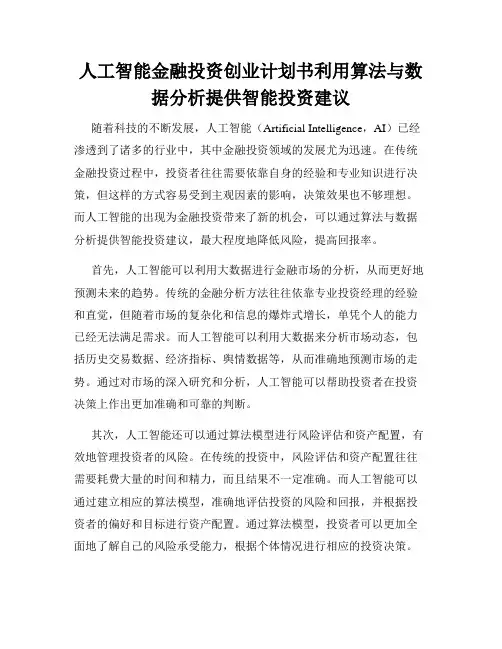 人工智能金融投资创业计划书利用算法与数据分析提供智能投资建议

随着科技的不断发展，人工智能（Artificial Intelligence，AI）已经渗透到了诸多的行业中，其中金融投资领域的发展尤为迅速。在传统金融投资过程中，投资者往往需要依靠自身的经验和专业知识进行决策，但这样的方式容易受到主观因素的影响，决策效果也不够理想。而人工智能的出现为金融投资带来了新的机会，可以通过算法与数据分析提供智能投资建议，最大程度地降低风险，提高回报率。

首先，人工智能可以利用大数据进行金融市场的分析，从而更好地预测未来的趋势。传统的金融分析方法往往依靠专业投资经理的经验和直觉，但随着市场的复杂化和信息的爆炸式增长，单凭个人的能力已经无法满足需求。而人工智能可以利用大数据来分析市场动态，包括历史交易数据、经济指标、舆情数据等，从而准确地预测市场的走势。通过对市场的深入研究和分析，人工智能可以帮助投资者在投资决策上作出更加准确和可靠的判断。

其次，人工智能还可以通过算法模型进行风险评估和资产配置，有效地管理投资者的风险。在传统的投资中，风险评估和资产配置往往需要耗费大量的时间和精力，而且结果不一定准确。而人工智能可以通过建立相应的算法模型，准确地评估投资的风险和回报，并根据投资者的偏好和目标进行资产配置。通过算法模型，投资者可以更加全面地了解自己的风险承受能力，根据个体情况进行相应的投资决策。